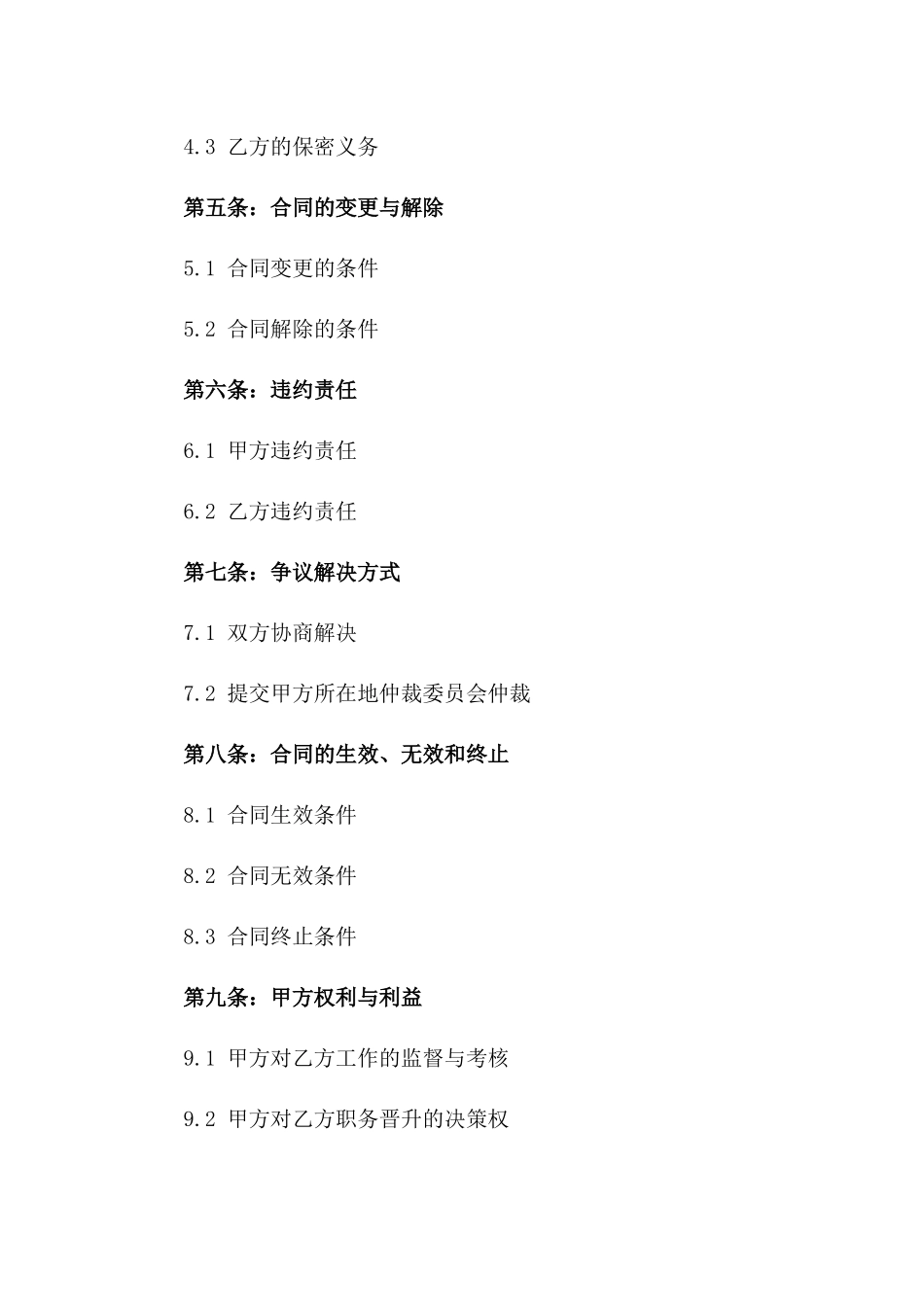 4.3 乙方的保密义务

第五条：合同的变更与解除

5.1 合同变更的条件

5.2 合同解除的条件

第六条：违约责任

6.1 甲方违约责任

6.2 乙方违约责任

第七条：争议解决方式

7.1 双方协商解决

7.2 提交甲方所在地仲裁委员会仲裁

第八条：合同的生效、无效和终止

8.1 合同生效条件

8.2 合同无效条件

8.3 合同终止条件

第九条：甲方权利与利益

9.1 甲方对乙方工作的监督与考核

9.2 甲方对乙方职务晋升的决策权